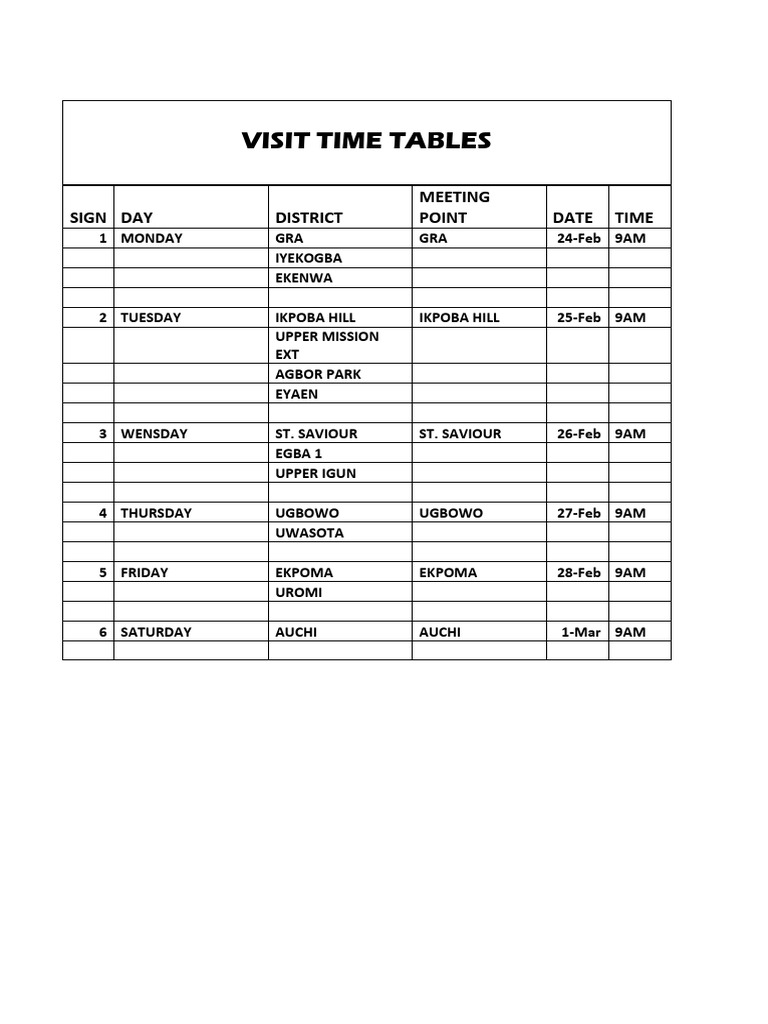 VISIT TIME TABLES

| SIGN | DAY | DISTRICT | MEETING POINT | DATE | TIME |
|---|---|---|---|---|---|
| 1 | MONDAY | GRA | GRA | 24-Feb | 9AM |
| | | IYEKOGBA | | | |
| | | EKENWA | | | |
| | | | | | |
| 2 | TUESDAY | IKPOBA HILL | IKPOBA HILL | 25-Feb | 9AM |
| | | UPPER MISSION EXT | | | |
| | | AGBOR PARK | | | |
| | | EYAEN | | | |
| | | | | | |
| 3 | WENSDAY | ST. SAVIOUR | ST. SAVIOUR | 26-Feb | 9AM |
| | | EGBA 1 | | | |
| | | UPPER IGUN | | | |
| | | | | | |
| 4 | THURSDAY | UGBOWO | UGBOWO | 27-Feb | 9AM |
| | | UWASOTA | | | |
| | | | | | |
| 5 | FRIDAY | EKPOMA | EKPOMA | 28-Feb | 9AM |
| | | UROMI | | | |
| | | | | | |
| 6 | SATURDAY | AUCHI | AUCHI | 1-Mar | 9AM |
| | | | | | |